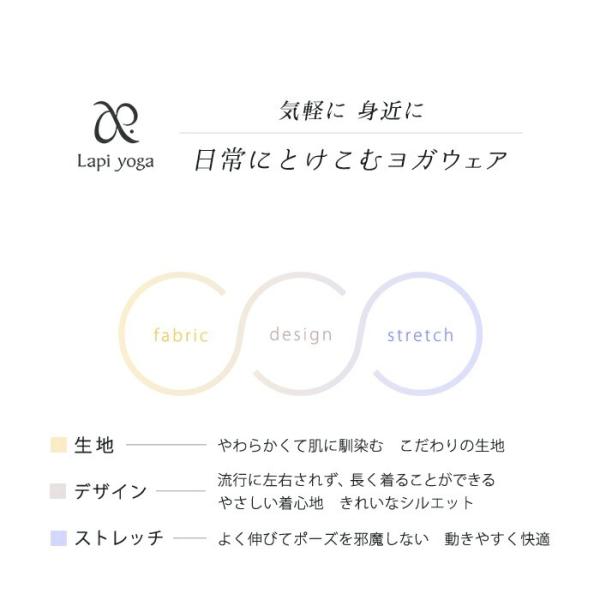 Lapi yoga

気軽に 身近に

日常にとけこむヨガウェア

fabric

design

stretch

生地

やわらかくて肌に馴染む こだわりの生地

デザイン

流行に左右されず、長く着ることができる
やさしい着心地 きれいなシルエット

ストレッチ

よく伸びてポーズを邪魔しない 動きやすく快適